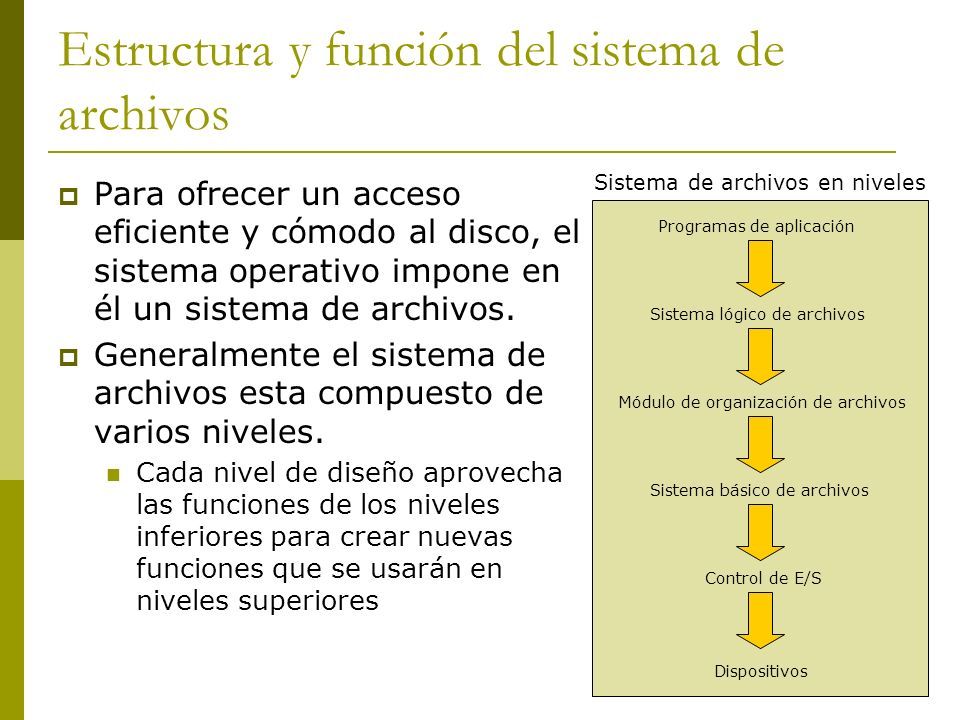 Estructura y función del sistema de archivos

Para ofrecer un acceso eficiente y cómodo al disco, el sistema operativo impone en él un sistema de archivos.

Generalmente el sistema de archivos esta compuesto de varios niveles.

Cada nivel de diseño aprovecha las funciones de los niveles inferiores para crear nuevas funciones que se usarán en niveles superiores

Sistema de archivos en niveles

Programas de aplicación

Sistema lógico de archivos

Módulo de organización de archivos

Sistema básico de archivos

Control de E/S

Dispositivos